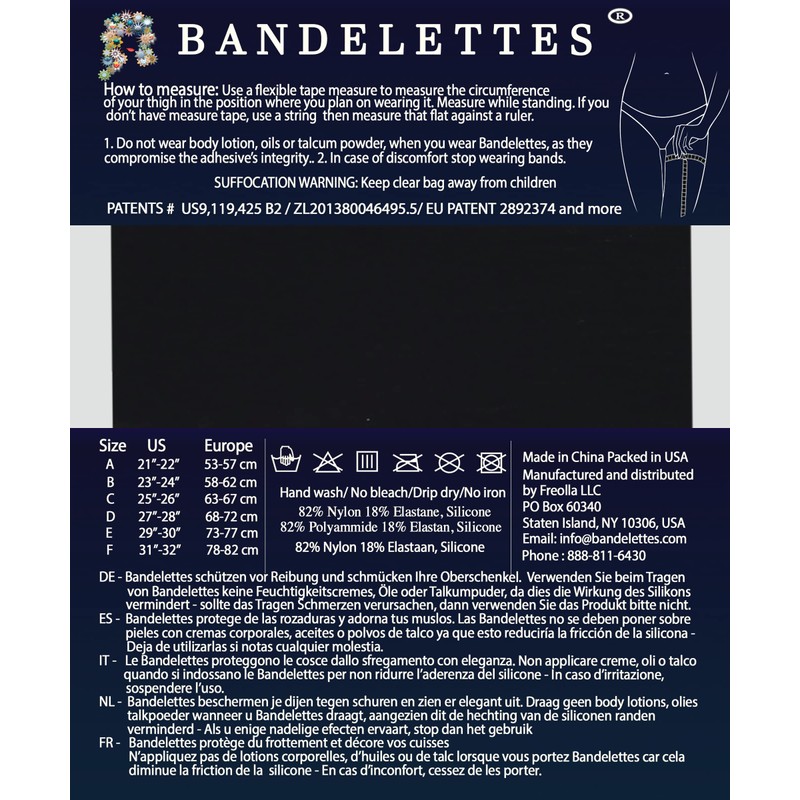 BANDELETTES ®

How to measure: Use a flexible tape measure to measure the circumference of your thigh in the position where you plan on wearing it. Measure while standing. If you don't have measure tape, use a string then measure that flat against a ruler.

1. Do not wear body lotion, oils or talcum powder, when you wear Bandelettes, as they compromise the adhesive's integrity.. 2. In case of discomfort stop wearing bands.

SUFFOCATION WARNING: Keep clear bag away from children

PATENTS # US9,119,425 B2 / ZL201380046495.5/ EU PATENT 2892374 and more

| Size | US | Europe |
|---|---|---|
| A | 21"-22" | 53-57 cm |
| B | 23"-24" | 58-62 cm |
| C | 25"-26" | 63-67 cm |
| D | 27"-28" | 68-72 cm |
| E | 29"-30" | 73-77 cm |
| F | 31"-32" | 78-82 cm |

Hand wash/ No bleach/Drip dry/No iron
82% Nylon 18% Elastane, Silicone
82% Polyammide 18% Elastan, Silicone
82% Nylon 18% Elastaan, Silicone

Made in China Packed in USA
Manufactured and distributed by Freolla LLC
PO Box 60340
Staten Island, NY 10306, USA
Email: info@bandelettes.com
Phone : 888-811-6430

DE - Bandelettes schützen vor Reibung und schmücken Ihre Oberschenkel. Verwenden Sie beim Tragen von Bandelettes keine Feuchtigkeitscremes, Öle oder Talkumpuder, da dies die Wirkung des Silikons vermindert - sollte das Tragen Schmerzen verursachen, dann verwenden Sie das Produkt bitte nicht.
ES - Bandelettes protege de las rozaduras y adorna tus muslos. Las Bandelettes no se deben poner sobre pieles con cremas corporales, aceites o polvos de talco ya que esto reduciría la fricción de la silicona - Deja de utilizarlas si notas cualquier molestia.
IT - Le Bandelettes proteggono le cosce dallo sfregamento con eleganza. Non applicare creme, oli o talco quando si indossano le Bandelettes per non ridurre l'aderenza del silicone - In caso d'irritazione, sospendere l'uso.
NL - Bandelettes beschermen je dijen tegen schuren en zien er elegant uit. Draag geen body lotions, olies talkpoeder wanneer u Bandelettes draagt, aangezien dit de hechting van de siliconen randen verminderd - Als u enige nadelige efecten ervaart, stop dan het gebruik
FR - Bandelettes protège du frottement et décore vos cuisses
N'appliquez pas de lotions corporelles, d'huiles ou de talc lorsque vous portez Bandelettes car cela diminue la friction de la silicone - En cas d'inconfort, cessez de les porter.